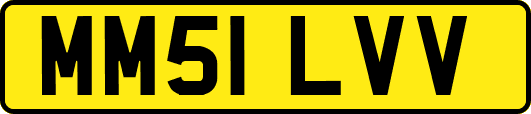 MM51 LVV